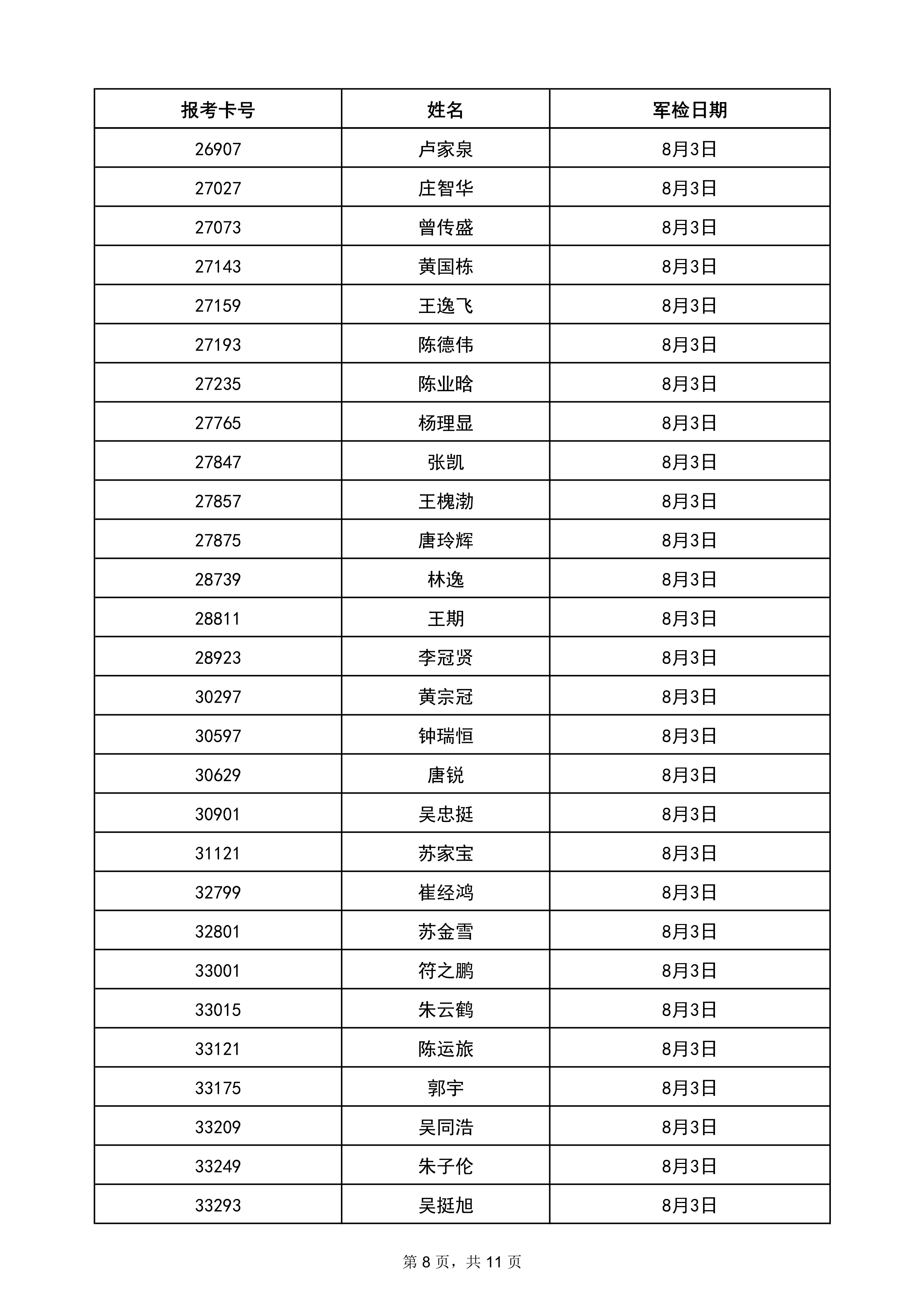 | 报考卡号 | 姓名 | 军检日期 |
|---|---|---|
| 26907 | 卢家泉 | 8月3日 |
| 27027 | 庄智华 | 8月3日 |
| 27073 | 曾传盛 | 8月3日 |
| 27143 | 黄国栋 | 8月3日 |
| 27159 | 王逸飞 | 8月3日 |
| 27193 | 陈德伟 | 8月3日 |
| 27235 | 陈业晗 | 8月3日 |
| 27765 | 杨理显 | 8月3日 |
| 27847 | 张凯 | 8月3日 |
| 27857 | 王槐渤 | 8月3日 |
| 27875 | 唐玲辉 | 8月3日 |
| 28739 | 林逸 | 8月3日 |
| 28811 | 王期 | 8月3日 |
| 28923 | 李冠贤 | 8月3日 |
| 30297 | 黄宗冠 | 8月3日 |
| 30597 | 钟瑞恒 | 8月3日 |
| 30629 | 唐锐 | 8月3日 |
| 30901 | 吴忠挺 | 8月3日 |
| 31121 | 苏家宝 | 8月3日 |
| 32799 | 崔经鸿 | 8月3日 |
| 32801 | 苏金雪 | 8月3日 |
| 33001 | 符之鹏 | 8月3日 |
| 33015 | 朱云鹤 | 8月3日 |
| 33121 | 陈运旅 | 8月3日 |
| 33175 | 郭宇 | 8月3日 |
| 33209 | 吴同浩 | 8月3日 |
| 33249 | 朱子伦 | 8月3日 |
| 33293 | 吴挺旭 | 8月3日 |

第 8 页，共 11 页